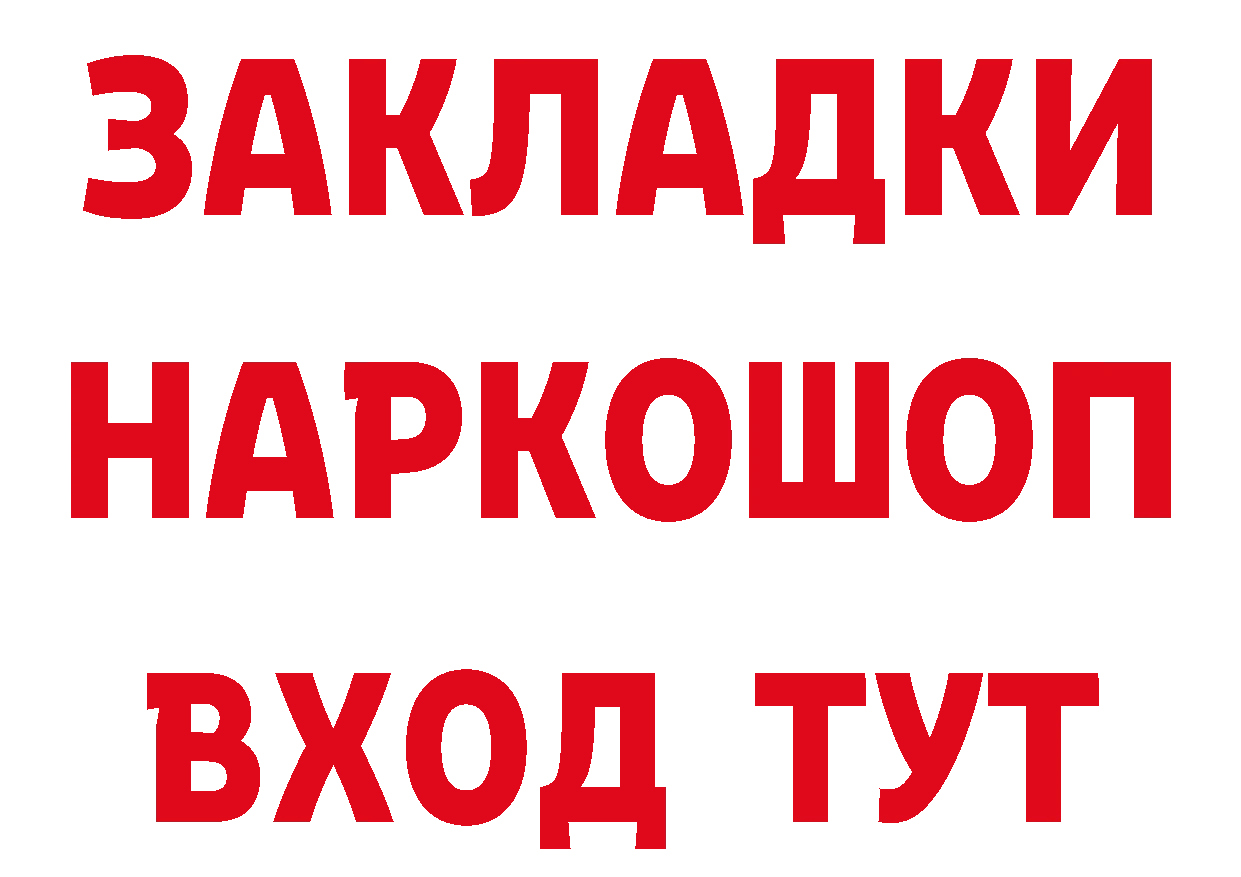 ЗАКЛАДКИ НАРКОШОП
ВХОД ТУТ